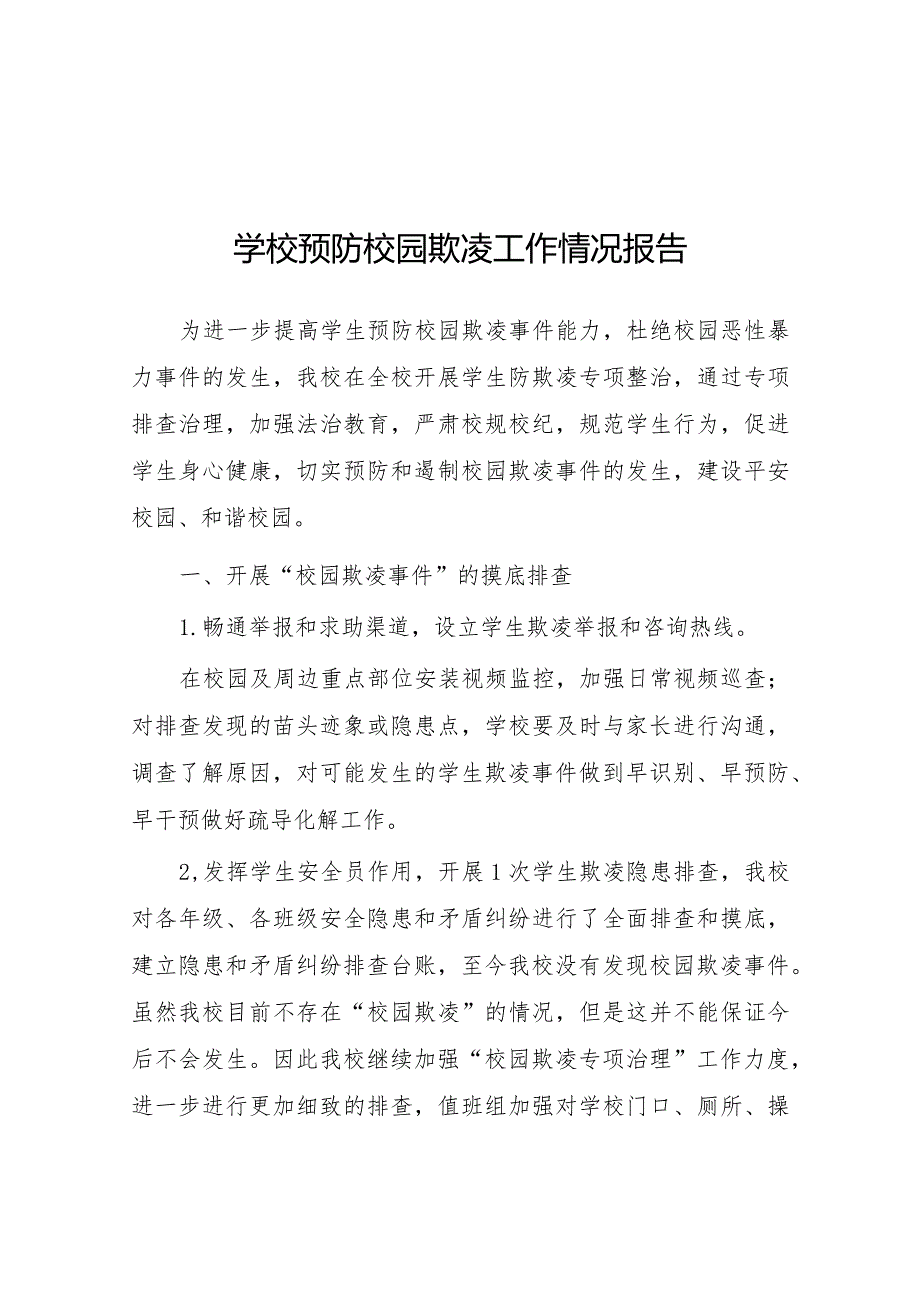 学校预防校园欺凌工作情况报告

为进一步提高学生预防校园欺凌事件能力，杜绝校园恶性暴力事件的发生，我校在全校开展学生防欺凌专项整治，通过专项排查治理，加强法治教育，严肃校规校纪，规范学生行为，促进学生身心健康，切实预防和遏制校园欺凌事件的发生，建设平安校园、和谐校园。

一、开展“校园欺凌事件”的摸底排查

1.畅通举报和求助渠道，设立学生欺凌举报和咨询热线。

在校园及周边重点部位安装视频监控，加强日常视频巡查；对排查发现的苗头迹象或隐患点，学校要及时与家长进行沟通，调查了解原因，对可能发生的学生欺凌事件做到早识别、早预防、早干预做好疏导化解工作。

2,发挥学生安全员作用，开展1次学生欺凌隐患排查，我校对各年级、各班级安全隐患和矛盾纠纷进行了全面排查和摸底，建立隐患和矛盾纠纷排查台账，至今我校没有发现校园欺凌事件。虽然我校目前不存在“校园欺凌”的情况，但是这并不能保证今后不会发生。因此我校继续加强“校园欺凌专项治理”工作力度，进一步进行更加细致的排查，值班组加强对学校门口、厕所、操